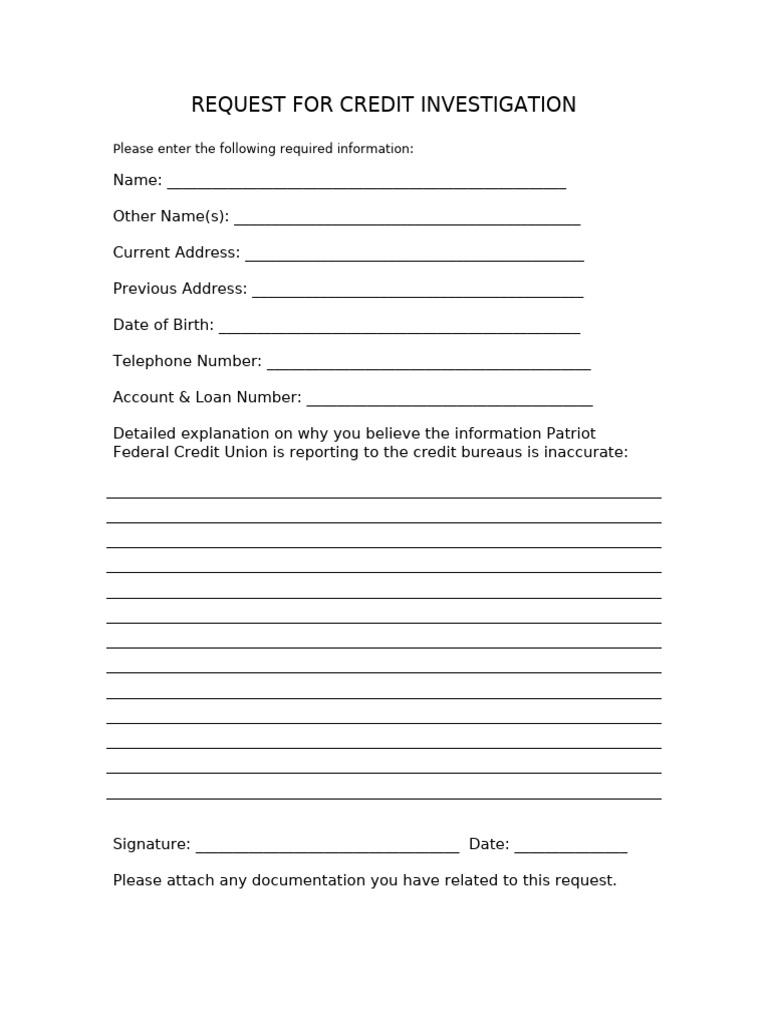 REQUEST FOR CREDIT INVESTIGATION

Please enter the following required information:

Name: ____

Other Name(s): ____

Current Address: ____

Previous Address: ____

Date of Birth: ____

Telephone Number: ____

Account & Loan Number: ____

Detailed explanation on why you believe the information Patriot Federal Credit Union is reporting to the credit bureaus is inaccurate:

____
____
____
____
____
____
____
____
____
____
____
____
____

Signature: ____ Date: ____

Please attach any documentation you have related to this request.